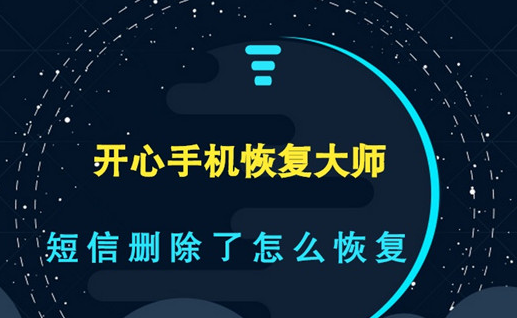 开心手机恢复大师

短信删除了怎么恢复